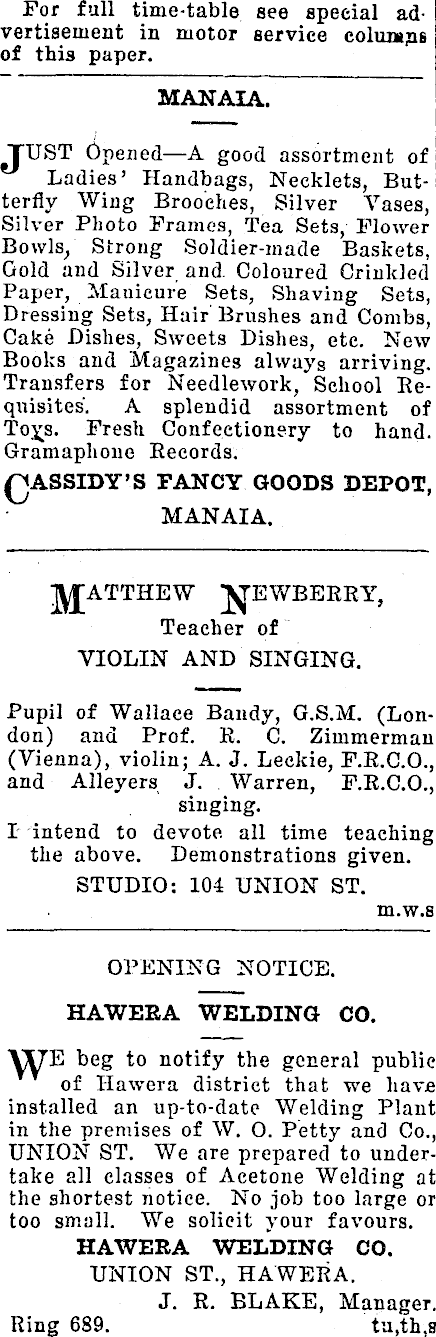 For full time-table see special advertisement in motor service columns of this paper.

MANAIA.

JUST Opened—A good assortment of Ladies' Handbags, Necklets, Butterfly Wing Brooches, Silver Vases, Silver Photo Frames, Tea Sets, Flower Bowls, Strong Soldier-made Baskets, Gold and Silver and Coloured Crinkled Paper, Manicure Sets, Shaving Sets, Dressing Sets, Hair Brushes and Combs, Cake Dishes, Sweets Dishes, etc. New Books and Magazines always arriving. Transfers for Needlework, School Requisites. A splendid assortment of Toys. Fresh Confectionery to hand. Gramaphone Records.

CASSIDY'S FANCY GOODS DEPOT, MANAIA.

MATTHEW NEWBERRY,
Teacher of
VIOLIN AND SINGING.

Pupil of Wallace Bandy, G.S.M. (London) and Prof. R. C. Zimmerman (Vienna), violin; A. J. Leckie, F.R.C.O., and Alleyers J. Warren, F.R.C.O., singing.

I intend to devote all time teaching the above. Demonstrations given.

STUDIO: 104 UNION ST.

m.w.s

OPENING NOTICE.

HAWERA WELDING CO.

WE beg to notify the general public of Hawera district that we have installed an up-to-date Welding Plant in the premises of W. O. Petty and Co., UNION ST. We are prepared to undertake all classes of Acetone Welding at the shortest notice. No job too large or too small. We solicit your favours.

HAWERA WELDING CO.
UNION ST., HAWERA.
J. R. BLAKE, Manager.
Ring 689. tu,th,s